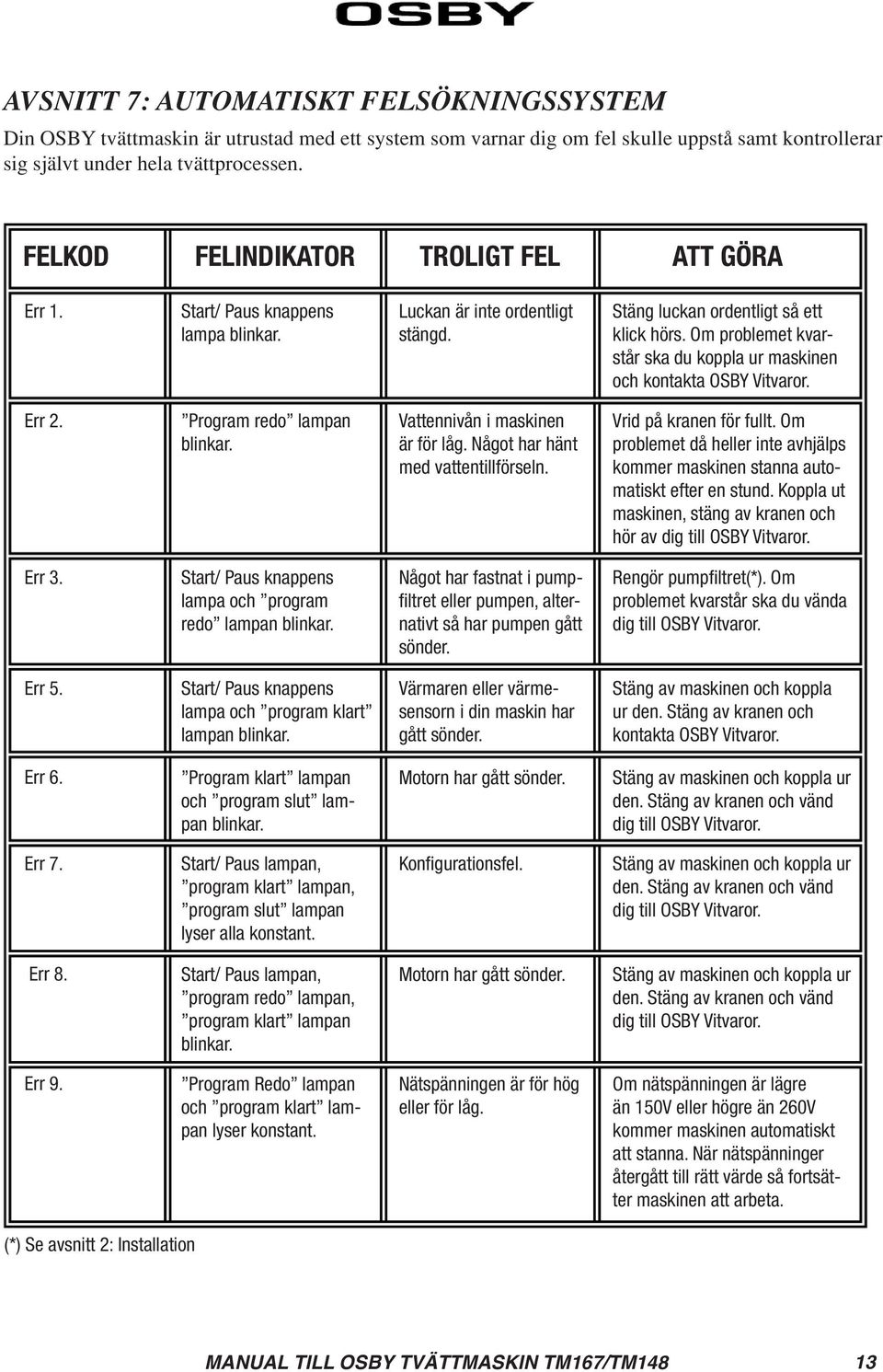 OSBY

AVSNITT 7: AUTOMATISKT FELSÖKNINGSSYSTEM

Din OSBY tvättmaskin är utrustad med ett system som varnar dig om fel skulle uppstå samt kontrollerar sig självt under hela tvättprocessen.

| FELKOD | FELINDIKATOR | TROLIGT FEL | ATT GÖRA |
|---|---|---|---|
| Err 1. | Start/ Paus knappens lampa blinkar. | Luckan är inte ordentligt stängd. | Stäng luckan ordentligt så ett klick hörs. Om problemet kvarstår ska du koppla ur maskinen och kontakta OSBY Vitvaror. |
| Err 2. | ”Program redo” lampan blinkar. | Vattennivån i maskinen är för låg. Något har hänt med vattentillförseln. | Vrid på kranen för fullt. Om problemet då heller inte avhjälps kommer maskinen stanna automatiskt efter en stund. Koppla ut maskinen, stäng av kranen och hör av dig till OSBY Vitvaror. |
| Err 3. | Start/ Paus knappens lampa och ”program redo” lampan blinkar. | Något har fastnat i pumpfiltret eller pumpen, alternativt så har pumpen gått sönder. | Rengör pumpfiltret(*). Om problemet kvarstår ska du vända dig till OSBY Vitvaror. |
| Err 5. | Start/ Paus knappens lampa och ”program klart” lampan blinkar. | Värmaren eller värmesensorn i din maskin har gått sönder. | Stäng av maskinen och koppla ur den. Stäng av kranen och kontakta OSBY Vitvaror. |
| Err 6. | ”Program klart” lampan och ”program slut” lampan blinkar. | Motorn har gått sönder. | Stäng av maskinen och koppla ur den. Stäng av kranen och vänd dig till OSBY Vitvaror. |
| Err 7. | Start/ Paus lampan, ”program klart” lampan, ”program slut” lampan lyser alla konstant. | Konfigurationsfel. | Stäng av maskinen och koppla ur den. Stäng av kranen och vänd dig till OSBY Vitvaror. |
| Err 8. | Start/ Paus lampan, ”program redo” lampan, ”program klart” lampan blinkar. | Motorn har gått sönder. | Stäng av maskinen och koppla ur den. Stäng av kranen och vänd dig till OSBY Vitvaror. |
| Err 9. | ”Program Redo” lampan och ”program klart” lampan lyser konstant. | Nätspänningen är för hög eller för låg. | Om nätspänningen är lägre än 150V eller högre än 260V kommer maskinen automatiskt att stanna. När nätspänninger återgått till rätt värde så fortsätter maskinen att arbeta. |

(*) Se avsnitt 2: Installation

MANUAL TILL OSBY TVÄTTMASKIN TM167/TM148 13